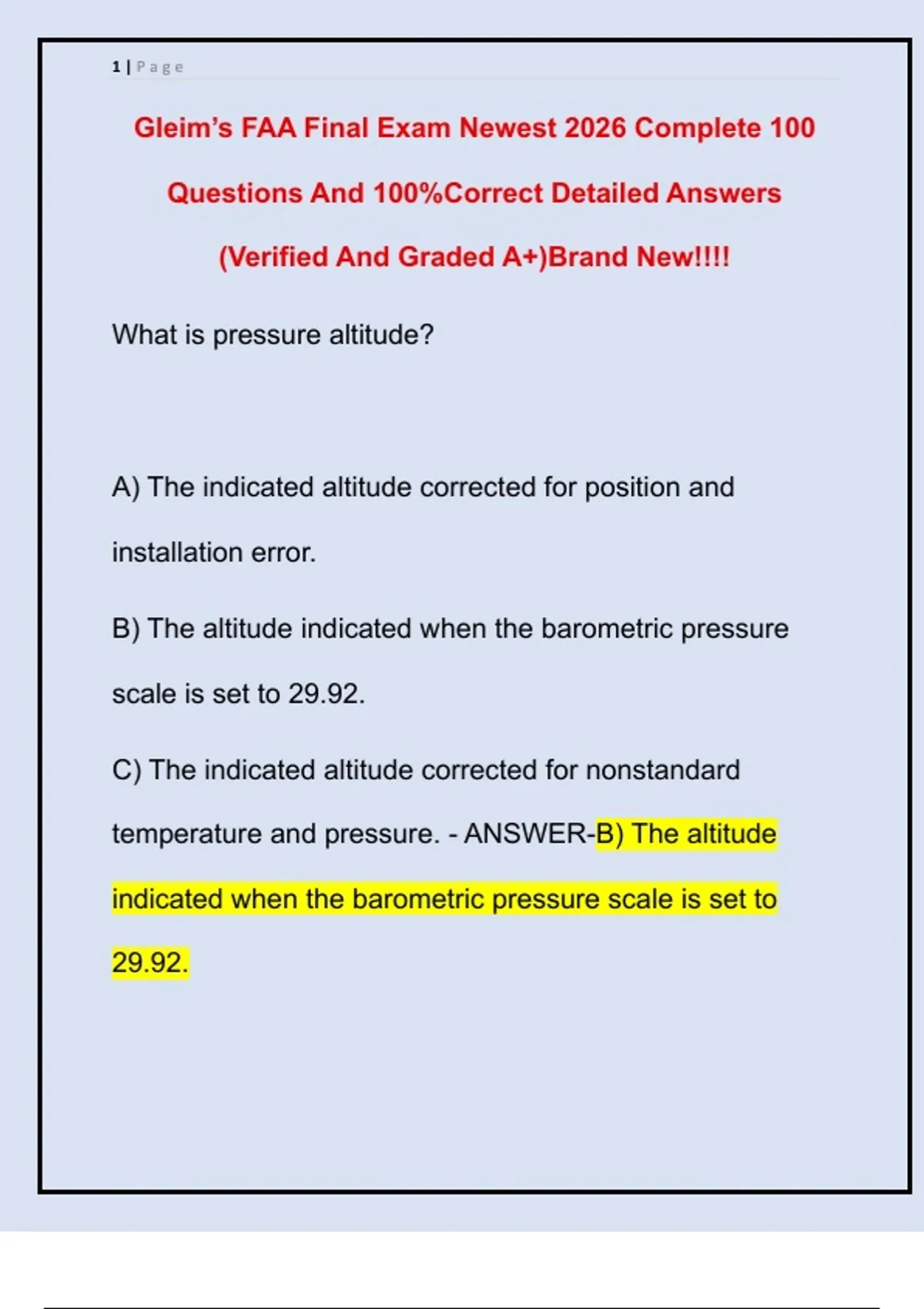 1 | Page

Gleim's FAA Final Exam Newest 2026 Complete 100 Questions And 100%Correct Detailed Answers (Verified And Graded A+)Brand New!!!!

What is pressure altitude?

A) The indicated altitude corrected for position and installation error.

B) The altitude indicated when the barometric pressure scale is set to 29.92.

C) The indicated altitude corrected for nonstandard temperature and pressure. - ANSWER-B) The altitude indicated when the barometric pressure scale is set to 29.92.